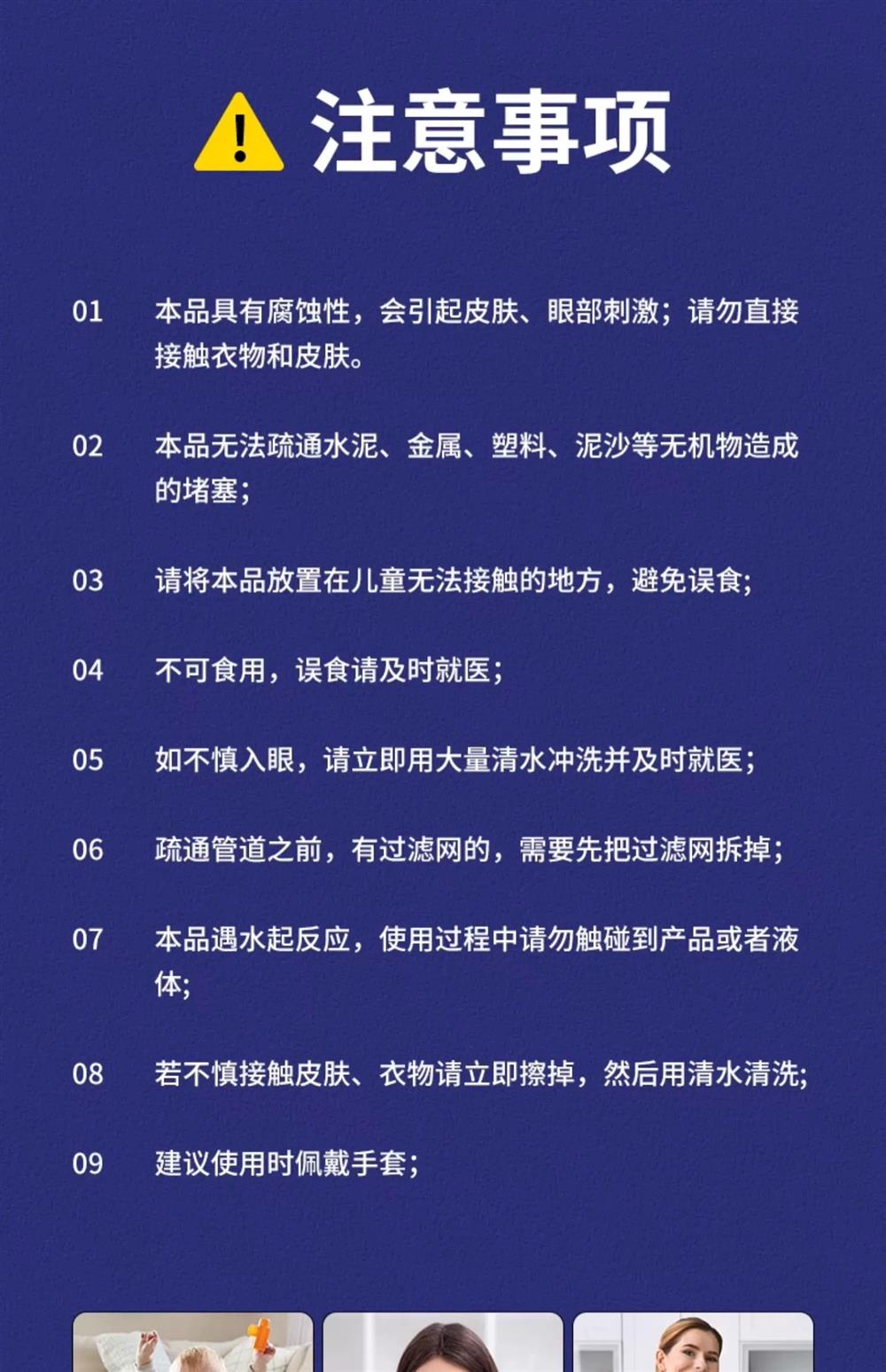 注意事项

01 本品具有腐蚀性，会引起皮肤、眼部刺激；请勿直接接触衣物和皮肤。

02 本品无法疏通水泥、金属、塑料、泥沙等无机物造成的堵塞；

03 请将本品放置在儿童无法接触的地方，避免误食;

04 不可食用，误食请及时就医；

05 如不慎入眼，请立即用大量清水冲洗并及时就医；

06 疏通管道之前，有过滤网的，需要先把过滤网拆掉；

07 本品遇水起反应，使用过程中请勿触碰到产品或者液体;

08 若不慎接触皮肤、衣物请立即擦掉，然后用清水清洗;

09 建议使用时佩戴手套；